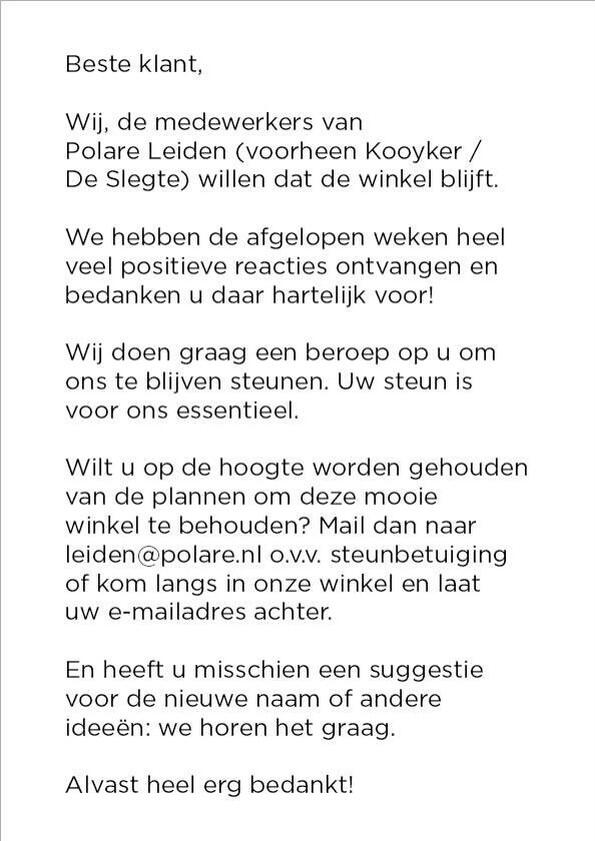 Beste klant,

Wij, de medewerkers van Polare Leiden (voorheen Kooyker / De Slegte) willen dat de winkel blijft.

We hebben de afgelopen weken heel veel positieve reacties ontvangen en bedanken u daar hartelijk voor!

Wij doen graag een beroep op u om ons te blijven steunen. Uw steun is voor ons essentieel.

Wilt u op de hoogte worden gehouden van de plannen om deze mooie winkel te behouden? Mail dan naar leiden@polare.nl o.v.v. steunbetuiging of kom langs in onze winkel en laat uw e-mailadres achter.

En heeft u misschien een suggestie voor de nieuwe naam of andere ideeën: we horen het graag.

Alvast heel erg bedankt!